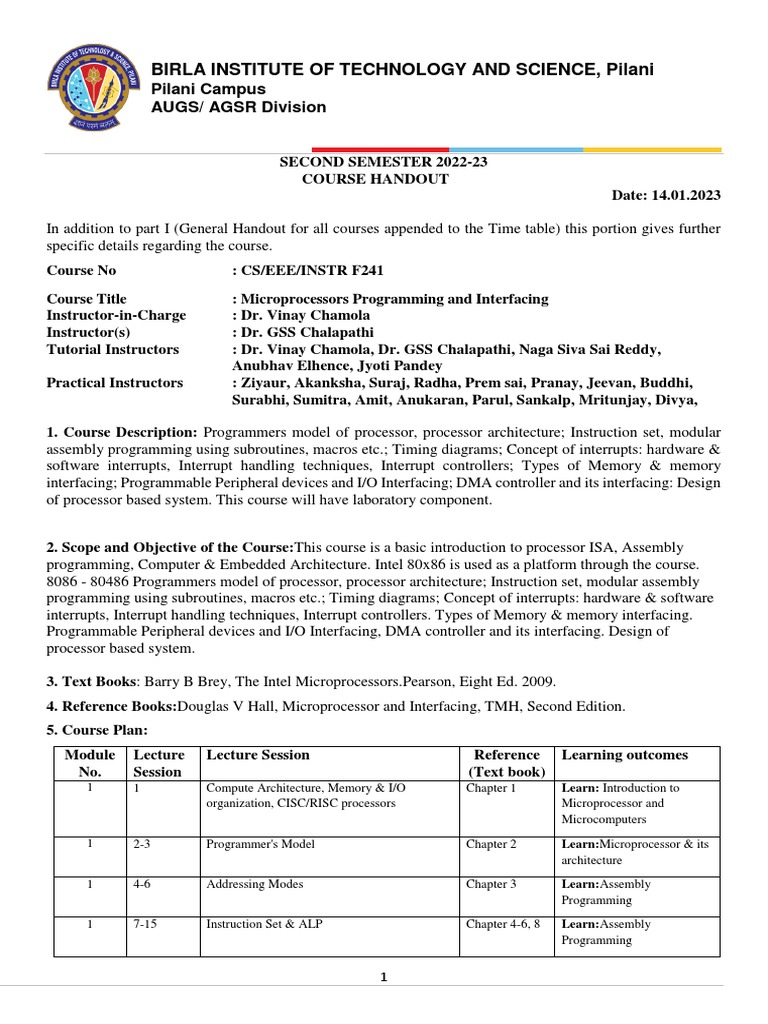 BIRLA INSTITUTE OF TECHNOLOGY AND SCIENCE, Pilani
Pilani Campus
AUGS/ AGSR Division

SECOND SEMESTER 2022-23
COURSE HANDOUT
Date: 14.01.2023

In addition to part I (General Handout for all courses appended to the Time table) this portion gives further specific details regarding the course.

Course No : CS/EEE/INSTR F241

Course Title : Microprocessors Programming and Interfacing
Instructor-in-Charge : Dr. Vinay Chamola
Instructor(s) : Dr. GSS Chalapathi
Tutorial Instructors : Dr. Vinay Chamola, Dr. GSS Chalapathi, Naga Siva Sai Reddy, Anubhav Elhence, Jyoti Pandey
Practical Instructors : Ziyaur, Akanksha, Suraj, Radha, Prem sai, Pranay, Jeevan, Buddhi, Surabhi, Sumitra, Amit, Anukaran, Parul, Sankalp, Mritunjay, Divya,

1. Course Description: Programmers model of processor, processor architecture; Instruction set, modular assembly programming using subroutines, macros etc.; Timing diagrams; Concept of interrupts: hardware & software interrupts, Interrupt handling techniques, Interrupt controllers; Types of Memory & memory interfacing; Programmable Peripheral devices and I/O Interfacing; DMA controller and its interfacing: Design of processor based system. This course will have laboratory component.

2. Scope and Objective of the Course:This course is a basic introduction to processor ISA, Assembly programming, Computer & Embedded Architecture. Intel 80x86 is used as a platform through the course. 8086 - 80486 Programmers model of processor, processor architecture; Instruction set, modular assembly programming using subroutines, macros etc.; Timing diagrams; Concept of interrupts: hardware & software interrupts, Interrupt handling techniques, Interrupt controllers. Types of Memory & memory interfacing. Programmable Peripheral devices and I/O Interfacing, DMA controller and its interfacing. Design of processor based system.

3. Text Books: Barry B Brey, The Intel Microprocessors.Pearson, Eight Ed. 2009.

4. Reference Books:Douglas V Hall, Microprocessor and Interfacing, TMH, Second Edition.

5. Course Plan:

| Module No. | Lecture Session | Lecture Session | Reference (Text book) | Learning outcomes |
|---|---|---|---|---|
| 1 | 1 | Compute Architecture, Memory & I/O organization, CISC/RISC processors | Chapter 1 | Learn: Introduction to Microprocessor and Microcomputers |
| 1 | 2-3 | Programmer's Model | Chapter 2 | Learn:Microprocessor & its architecture |
| 1 | 4-6 | Addressing Modes | Chapter 3 | Learn:Assembly Programming |
| 1 | 7-15 | Instruction Set & ALP | Chapter 4-6, 8 | Learn:Assembly Programming |

1